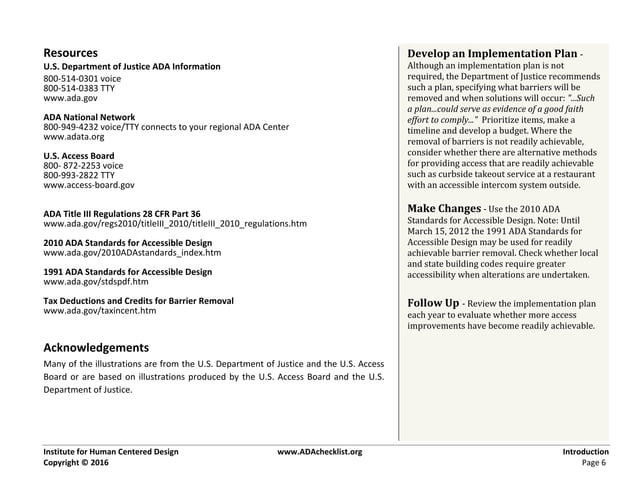 Resources

U.S. Department of Justice ADA Information
800-514-0301 voice
800-514-0383 TTY
www.ada.gov

ADA National Network
800-949-4232 voice/TTY connects to your regional ADA Center
www.adata.org

U.S. Access Board
800- 872-2253 voice
800-993-2822 TTY
www.access-board.gov

ADA Title III Regulations 28 CFR Part 36
www.ada.gov/regs2010/titleIII_2010/titleIII_2010_regulations.htm

2010 ADA Standards for Accessible Design
www.ada.gov/2010ADAstandards_index.htm

1991 ADA Standards for Accessible Design
www.ada.gov/stdspdf.htm

Tax Deductions and Credits for Barrier Removal
www.ada.gov/taxincent.htm

Acknowledgements

Many of the illustrations are from the U.S. Department of Justice and the U.S. Access Board or are based on illustrations produced by the U.S. Access Board and the U.S. Department of Justice.

Develop an Implementation Plan - Although an implementation plan is not required, the Department of Justice recommends such a plan, specifying what barriers will be removed and when solutions will occur: "...Such a plan...could serve as evidence of a good faith effort to comply..." Prioritize items, make a timeline and develop a budget. Where the removal of barriers is not readily achievable, consider whether there are alternative methods for providing access that are readily achievable such as curbside takeout service at a restaurant with an accessible intercom system outside.

Make Changes - Use the 2010 ADA Standards for Accessible Design. Note: Until March 15, 2012 the 1991 ADA Standards for Accessible Design may be used for readily achievable barrier removal. Check whether local and state building codes require greater accessibility when alterations are undertaken.

Follow Up - Review the implementation plan each year to evaluate whether more access improvements have become readily achievable.

Institute for Human Centered Design
Copyright © 2016
www.ADAchecklist.org
Introduction
Page 6